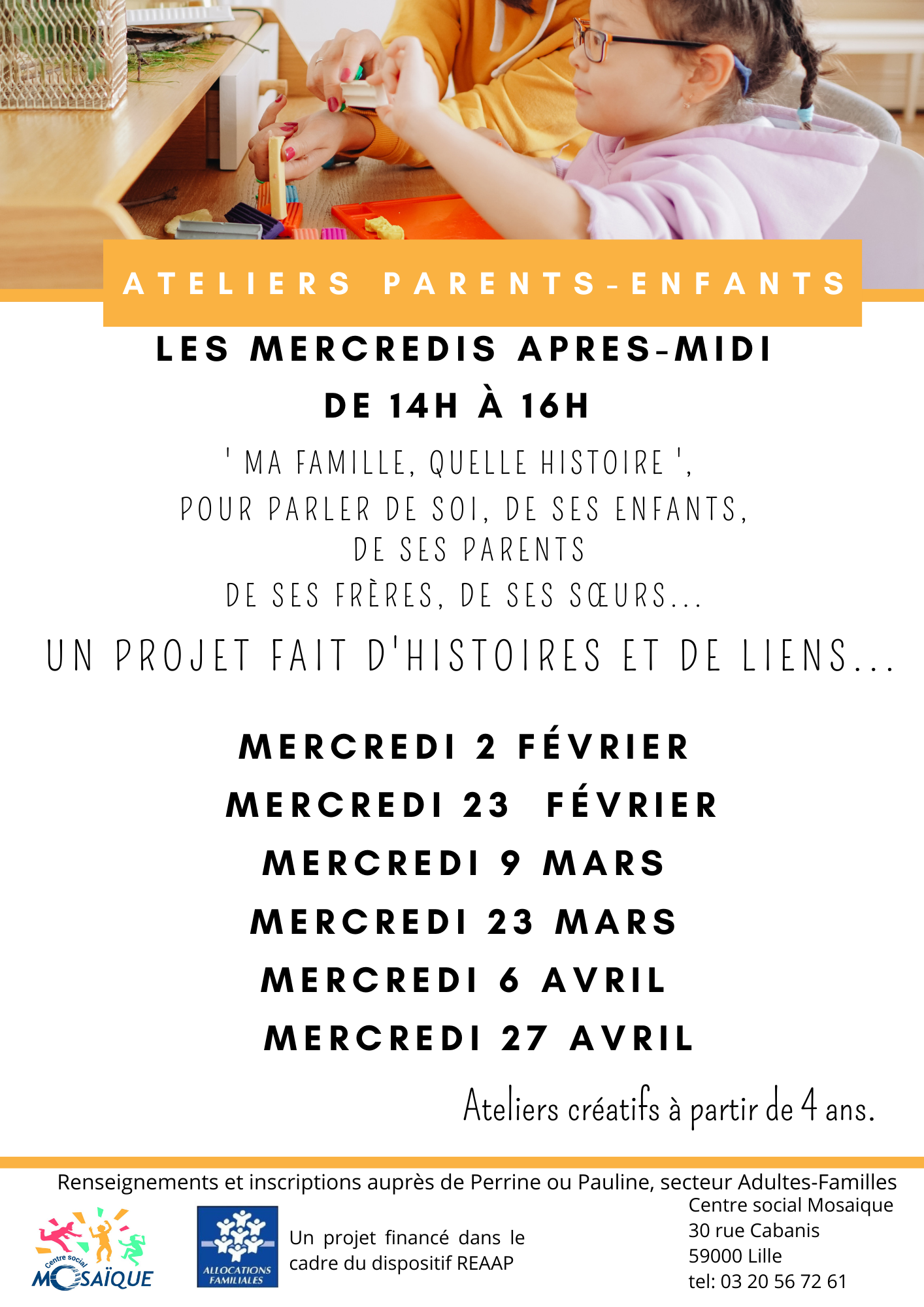 ATELIERS PARENTS-ENFANTS

LES MERCREDIS APRES-MIDI
DE 14H À 16H

' MA FAMILLE, QUELLE HISTOIRE ',
POUR PARLER DE SOI, DE SES ENFANTS,
DE SES PARENTS
DE SES FRÈRES, DE SES SŒURS...

UN PROJET FAIT D'HISTOIRES ET DE LIENS...

MERCREDI 2 FÉVRIER
MERCREDI 23 FÉVRIER
MERCREDI 9 MARS
MERCREDI 23 MARS
MERCREDI 6 AVRIL
MERCREDI 27 AVRIL

Ateliers créatifs à partir de 4 ans.

Renseignements et inscriptions auprès de Perrine ou Pauline, secteur Adultes-Familles

Centre social MOSAÏQUE

ALLOCATIONS FAMILIALES

Un projet financé dans le cadre du dispositif REAAP

Centre social Mosaique
30 rue Cabanis
59000 Lille
tel: 03 20 56 72 61